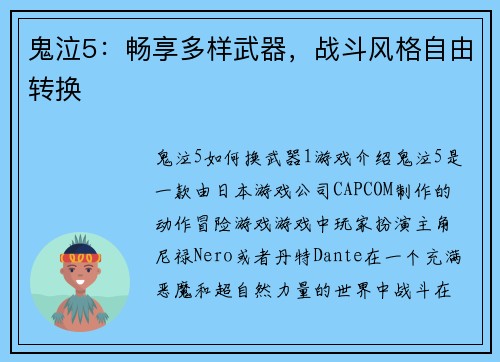 鬼泣5：畅享多样武器，战斗风格自由转换

鬼泣5如何换武器1游戏介绍鬼泣5是一款由日本游戏公司CAPCOM制作的动作冒险游戏游戏中玩家扮演主角尼禄Nero或者丹特Dante在一个充满恶魔和超自然力量的世界中战斗在